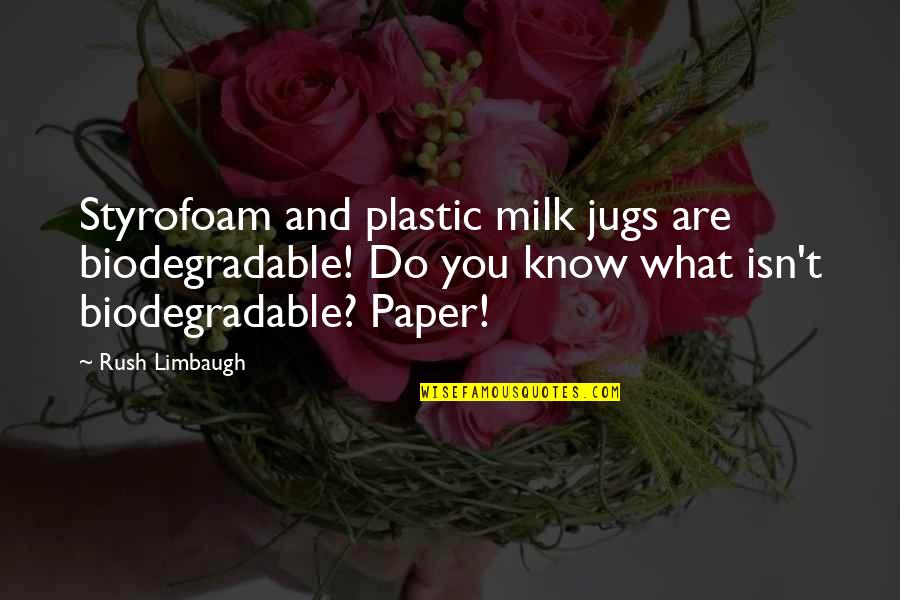 Styrofoam and plastic milk jugs are biodegradable! Do you know what isn't biodegradable? Paper!

~ Rush Limbaugh

WISEFAMOUSQUOTES.COM